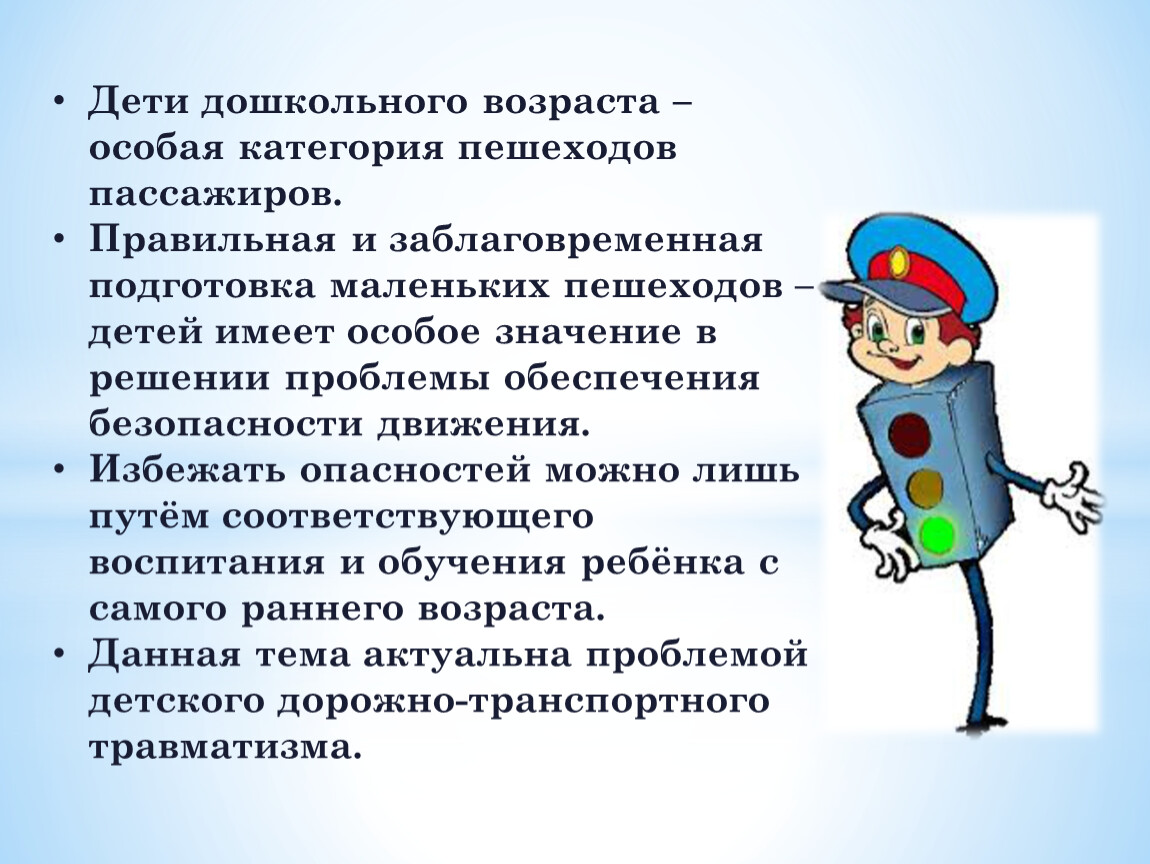 • Дети дошкольного возраста – особая категория пешеходов пассажиров.
• Правильная и заблаговременная подготовка маленьких пешеходов – детей имеет особое значение в решении проблемы обеспечения безопасности движения.
• Избежать опасностей можно лишь путём соответствующего воспитания и обучения ребёнка с самого раннего возраста.
• Данная тема актуальна проблемой детского дорожно-транспортного травматизма.